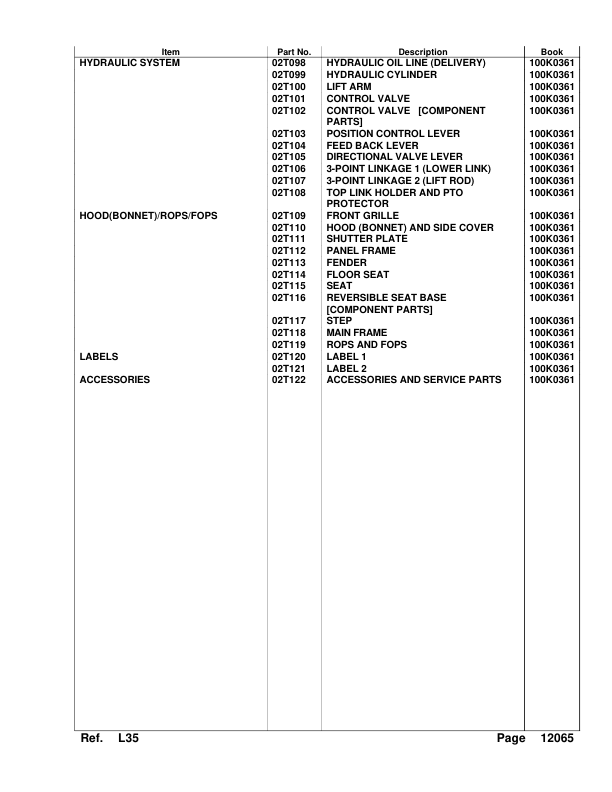 | Item | Part No. | Description | Book |
|---|---|---|---|
| HYDRAULIC SYSTEM | 02T098 | HYDRAULIC OIL LINE (DELIVERY) | 100K0361 |
| | 02T099 | HYDRAULIC CYLINDER | 100K0361 |
| | 02T100 | LIFT ARM | 100K0361 |
| | 02T101 | CONTROL VALVE | 100K0361 |
| | 02T102 | CONTROL VALVE [COMPONENT PARTS] | 100K0361 |
| | 02T103 | POSITION CONTROL LEVER | 100K0361 |
| | 02T104 | FEED BACK LEVER | 100K0361 |
| | 02T105 | DIRECTIONAL VALVE LEVER | 100K0361 |
| | 02T106 | 3-POINT LINKAGE 1 (LOWER LINK) | 100K0361 |
| | 02T107 | 3-POINT LINKAGE 2 (LIFT ROD) | 100K0361 |
| | 02T108 | TOP LINK HOLDER AND PTO PROTECTOR | 100K0361 |
| HOOD(BONNET)/ROPS/FOPS | 02T109 | FRONT GRILLE | 100K0361 |
| | 02T110 | HOOD (BONNET) AND SIDE COVER | 100K0361 |
| | 02T111 | SHUTTER PLATE | 100K0361 |
| | 02T112 | PANEL FRAME | 100K0361 |
| | 02T113 | FENDER | 100K0361 |
| | 02T114 | FLOOR SEAT | 100K0361 |
| | 02T115 | SEAT | 100K0361 |
| | 02T116 | REVERSIBLE SEAT BASE [COMPONENT PARTS] | 100K0361 |
| | 02T117 | STEP | 100K0361 |
| | 02T118 | MAIN FRAME | 100K0361 |
| | 02T119 | ROPS AND FOPS | 100K0361 |
| LABELS | 02T120 | LABEL 1 | 100K0361 |
| | 02T121 | LABEL 2 | 100K0361 |
| ACCESSORIES | 02T122 | ACCESSORIES AND SERVICE PARTS | 100K0361 |

Ref. L35 Page 12065